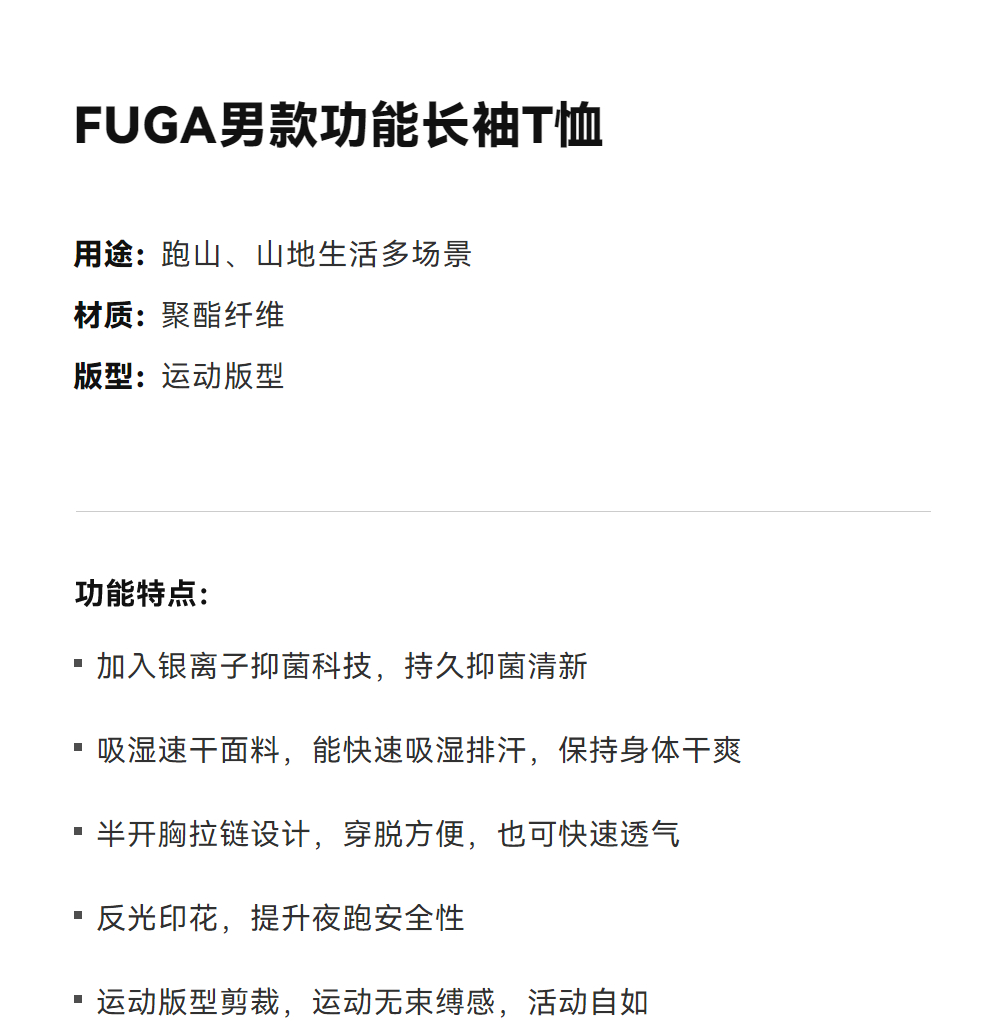 FUGA男款功能长袖T恤

用途：跑山、山地生活多场景

材质：聚酯纤维

版型：运动版型

功能特点：

• 加入银离子抑菌科技，持久抑菌清新

• 吸湿速干面料，能快速吸湿排汗，保持身体干爽

• 半开胸拉链设计，穿脱方便，也可快速透气

• 反光印花，提升夜跑安全性

• 运动版型剪裁，运动无束缚感，活动自如